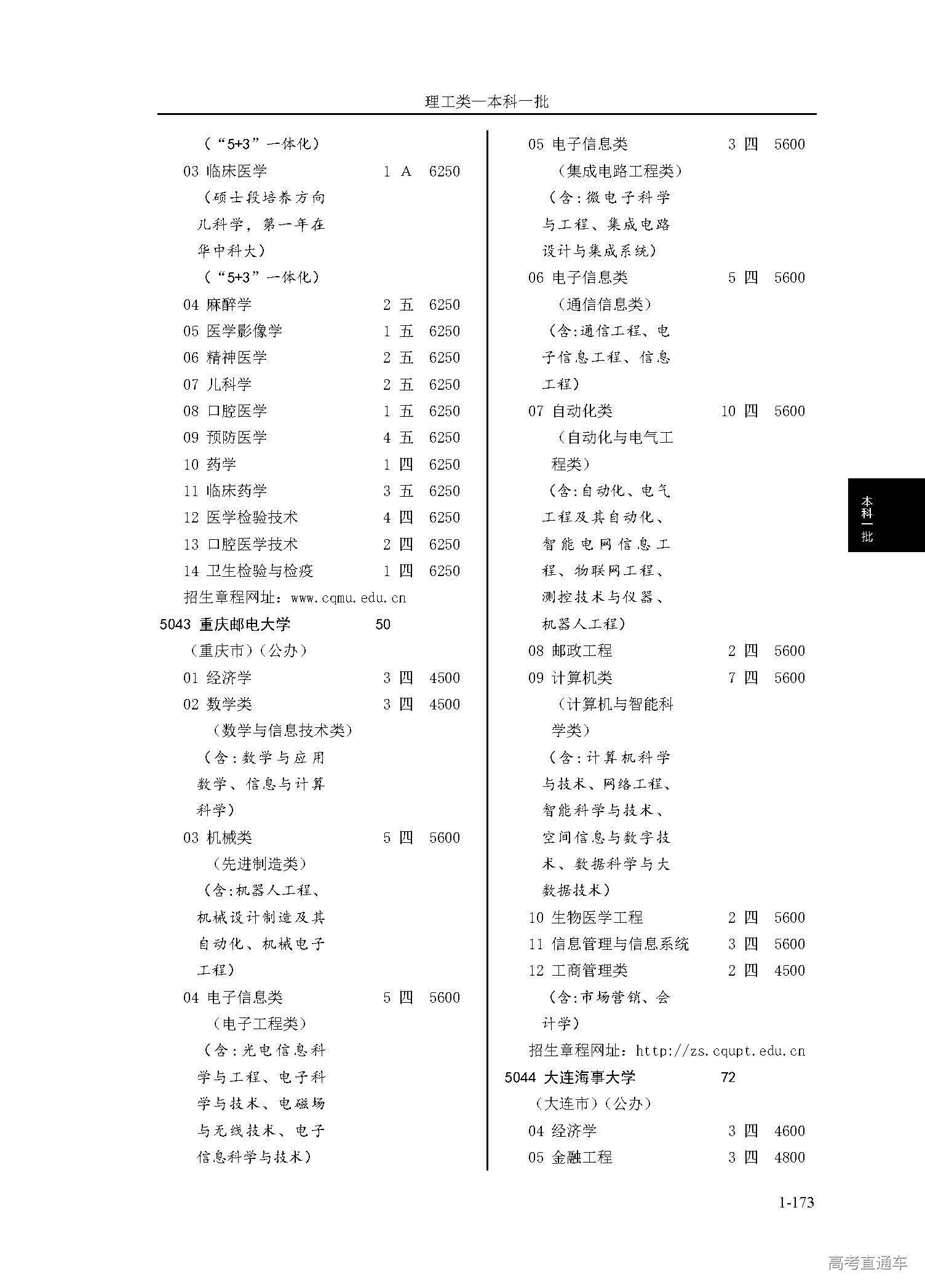 理工类—本科一批

（“5+3”一体化）
03 临床医学 1 A 6250
（硕士段培养方向儿科学，第一年在华中科大）
（“5+3”一体化）
04 麻醉学 2 五 6250
05 医学影像学 1 五 6250
06 精神医学 2 五 6250
07 儿科学 2 五 6250
08 口腔医学 1 五 6250
09 预防医学 4 五 6250
10 药学 1 四 6250
11 临床药学 3 五 6250
12 医学检验技术 4 四 6250
13 口腔医学技术 2 四 6250
14 卫生检验与检疫 1 四 6250
招生章程网址：www.cqmu.edu.cn

5043 重庆邮电大学 50
（重庆市）（公办）
01 经济学 3 四 4500
02 数学类 3 四 4500
（数学与信息技术类）
（含：数学与应用数学、信息与计算科学）
03 机械类 5 四 5600
（先进制造类）
（含：机器人工程、机械设计制造及其自动化、机械电子工程）
04 电子信息类 5 四 5600
（电子工程类）
（含：光电信息科学与工程、电子科学与技术、电磁场与无线技术、电子信息科学与技术）
05 电子信息类 3 四 5600
（集成电路工程类）
（含：微电子科学与工程、集成电路设计与集成系统）
06 电子信息类 5 四 5600
（通信信息类）
（含：通信工程、电子信息工程、信息工程）
07 自动化类 10 四 5600
（自动化与电气工程类）
（含：自动化、电气工程及其自动化、智能电网信息工程、物联网工程、测控技术与仪器、机器人工程）
08 邮政工程 2 四 5600
09 计算机类 7 四 5600
（计算机与智能科学类）
（含：计算机科学与技术、网络工程、智能科学与技术、空间信息与数字技术、数据科学与大数据技术）
10 生物医学工程 2 四 5600
11 信息管理与信息系统 3 四 5600
12 工商管理类 2 四 4500
（含：市场营销、会计学）
招生章程网址：http://zs.cqupt.edu.cn

5044 大连海事大学 72
（大连市）（公办）
04 经济学 3 四 4600
05 金融工程 3 四 4800

本科一批

1-173

高考直通车